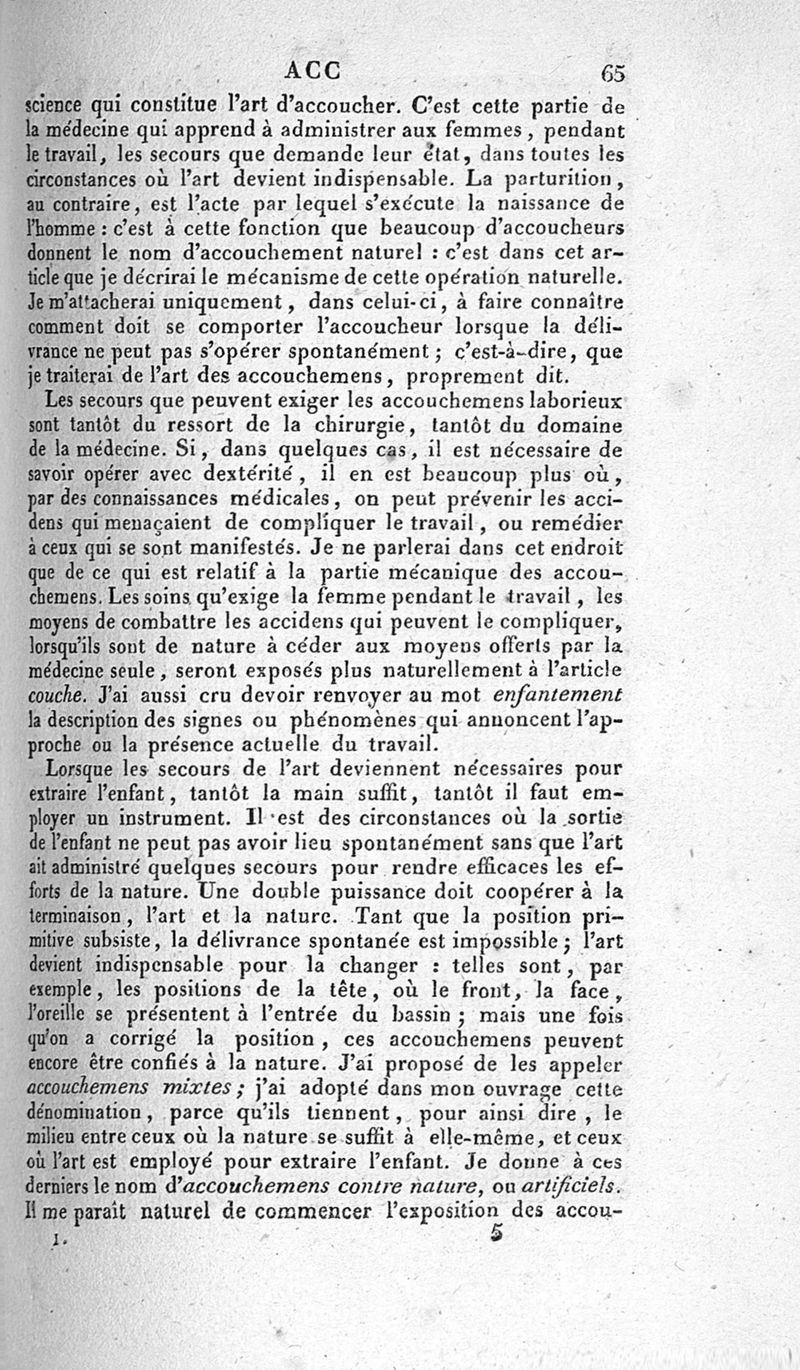 ACC 65

science qui constitue l'art d'accoucher. C'est cette partie de la médecine qui apprend à administrer aux femmes, pendant le travail, les secours que demande leur état, dans toutes les circonstances où l'art devient indispensable. La parturition, au contraire, est l'acte par lequel s'exécute la naissance de l'homme : c'est à cette fonction que beaucoup d'accoucheurs donnent le nom d'accouchement naturel : c'est dans cet article que je décrirai le mécanisme de cette opération naturelle. Je m'attacherai uniquement, dans celui-ci, à faire connaître comment doit se comporter l'accoucheur lorsque la délivrance ne peut pas s'opérer spontanément ; c'est-à-dire, que je traiterai de l'art des accouchemens, proprement dit.

Les secours que peuvent exiger les accouchemens laborieux sont tantôt du ressort de la chirurgie, tantôt du domaine de la médecine. Si, dans quelques cas, il est nécessaire de savoir opérer avec dextérité, il en est beaucoup plus où, par des connaissances médicales, on peut prévenir les accidens qui menaçaient de compliquer le travail, ou remédier à ceux qui se sont manifestés. Je ne parlerai dans cet endroit que de ce qui est relatif à la partie mécanique des accouchemens. Les soins qu'exige la femme pendant le travail, les moyens de combattre les accidens qui peuvent le compliquer, lorsqu'ils sont de nature à céder aux moyens offerts par la médecine seule, seront exposés plus naturellement à l'article couche. J'ai aussi cru devoir renvoyer au mot enfantement la description des signes ou phénomènes qui annoncent l'approche ou la présence actuelle du travail.

Lorsque les secours de l'art deviennent nécessaires pour extraire l'enfant, tantôt la main suffit, tantôt il faut employer un instrument. Il est des circonstances où la sortie de l'enfant ne peut pas avoir lieu spontanément sans que l'art ait administré quelques secours pour rendre efficaces les efforts de la nature. Une double puissance doit coopérer à la terminaison, l'art et la nature. Tant que la position primitive subsiste, la délivrance spontanée est impossible ; l'art devient indispensable pour la changer : telles sont, par exemple, les positions de la tête, où le front, la face, l'oreille se présentent à l'entrée du bassin ; mais une fois qu'on a corrigé la position, ces accouchemens peuvent encore être confiés à la nature. J'ai proposé de les appeler accouchemens mixtes ; j'ai adopté dans mon ouvrage cette dénomination, parce qu'ils tiennent, pour ainsi dire, le milieu entre ceux où la nature se suffit à elle-même, et ceux où l'art est employé pour extraire l'enfant. Je donne à ces derniers le nom d'accouchemens contre nature, ou artificiels. Il me paraît naturel de commencer l'exposition des accou-

1. 5